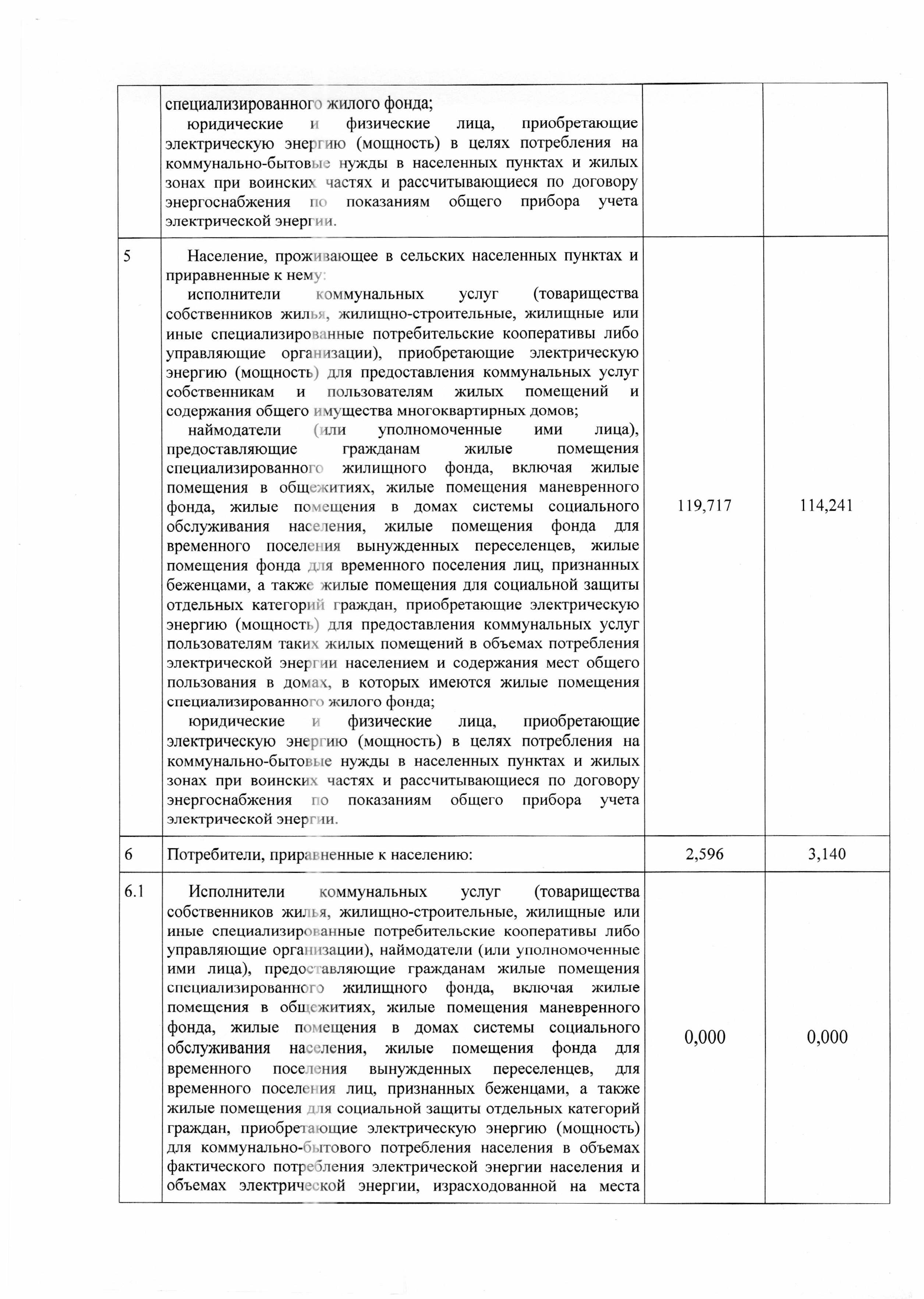 |  | специализированного жилого фонда; юридические и физические лица, приобретающие электрическую энергию (мощность) в целях потребления на коммунально-бытовые нужды в населенных пунктах и жилых зонах при воинских частях и рассчитывающиеся по договору энергоснабжения по показаниям общего прибора учета электрической энергии. |  |  |
|---|---|---|---|
| 5 | Население, проживающее в сельских населенных пунктах и приравненные к нему: исполнители коммунальных услуг (товарищества собственников жилья, жилищно-строительные, жилищные или иные специализированные потребительские кооперативы либо управляющие организации), приобретающие электрическую энергию (мощность) для предоставления коммунальных услуг собственникам и пользователям жилых помещений и содержания общего имущества многоквартирных домов; наймодатели (или уполномоченные ими лица), предоставляющие гражданам жилые помещения специализированного жилищного фонда, включая жилые помещения в общежитиях, жилые помещения маневренного фонда, жилые помещения в домах системы социального обслуживания населения, жилые помещения фонда для временного поселения вынужденных переселенцев, жилые помещения фонда для временного поселения лиц, признанных беженцами, а также жилые помещения для социальной защиты отдельных категорий граждан, приобретающие электрическую энергию (мощность) для предоставления коммунальных услуг пользователям таких жилых помещений в объемах потребления электрической энергии населением и содержания мест общего пользования в домах, в которых имеются жилые помещения специализированного жилого фонда; юридические и физические лица, приобретающие электрическую энергию (мощность) в целях потребления на коммунально-бытовые нужды в населенных пунктах и жилых зонах при воинских частях и рассчитывающиеся по договору энергоснабжения по показаниям общего прибора учета электрической энергии. | 119,717 | 114,241 |
| 6 | Потребители, приравненные к населению: | 2,596 | 3,140 |
| 6.1 | Исполнители коммунальных услуг (товарищества собственников жилья, жилищно-строительные, жилищные или иные специализированные потребительские кооперативы либо управляющие организации), наймодатели (или уполномоченные ими лица), предоставляющие гражданам жилые помещения специализированного жилищного фонда, включая жилые помещения в общежитиях, жилые помещения маневренного фонда, жилые помещения в домах системы социального обслуживания населения, жилые помещения фонда для временного поселения вынужденных переселенцев, для временного поселения лиц, признанных беженцами, а также жилые помещения для социальной защиты отдельных категорий граждан, приобретающие электрическую энергию (мощность) для коммунально-бытового потребления населения в объемах фактического потребления электрической энергии населения и объемах электрической энергии, израсходованной на места | 0,000 | 0,000 |